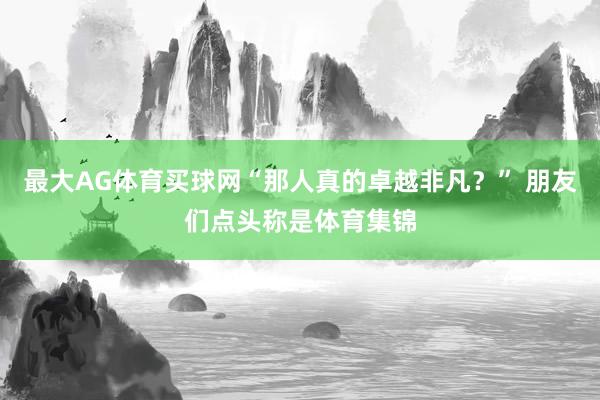 最大AG体育买球网“那人真的卓越非凡？” 朋友们点头称是体育集锦